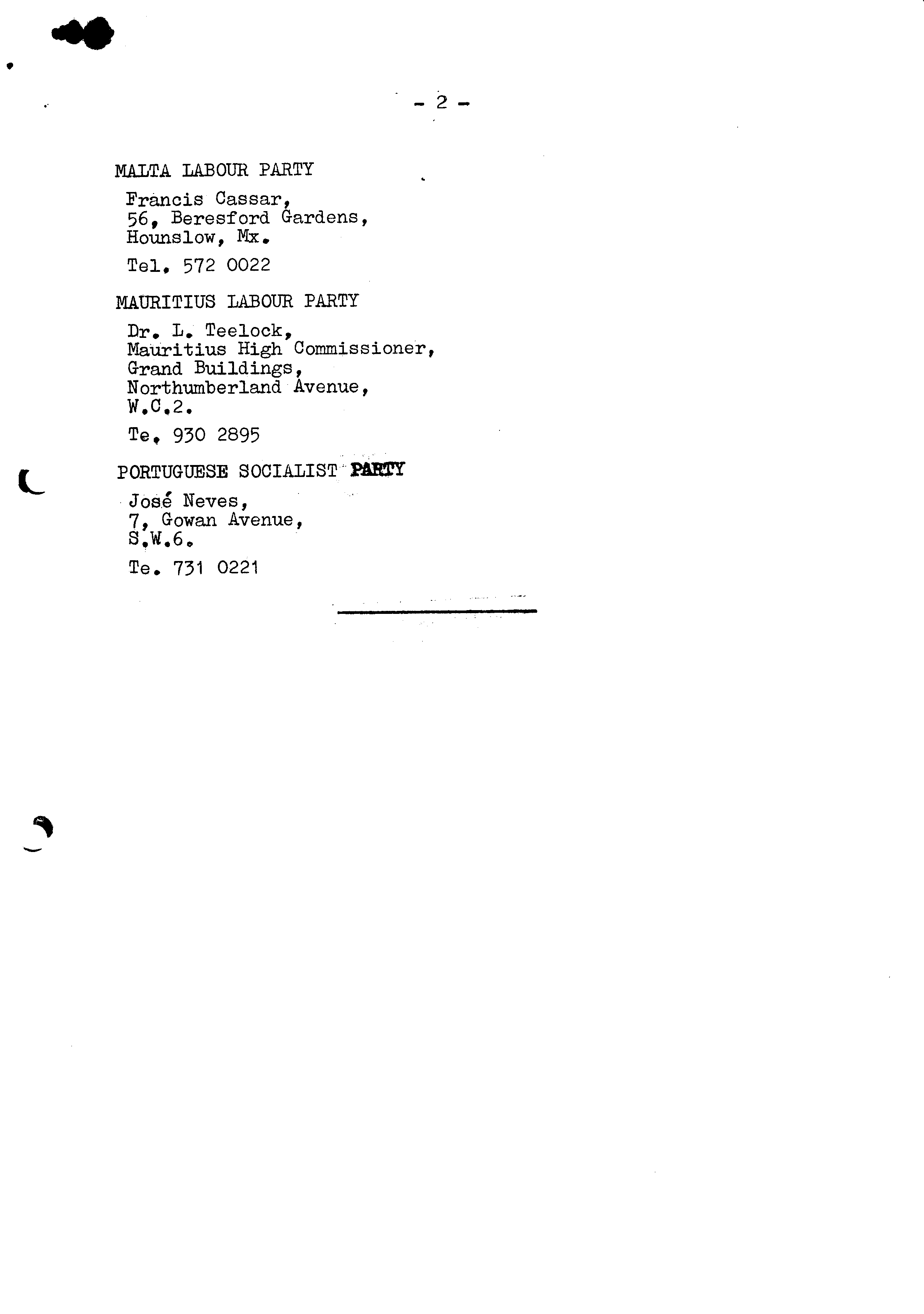 - 2 -

MALTA LABOUR PARTY

Francis Cassar,
56, Beresford Gardens,
Hounslow, Mx.

Tel. 572 0022

MAURITIUS LABOUR PARTY

Dr. L. Teelock,
Mauritius High Commissioner,
Grand Buildings,
Northumberland Avenue,
W.C.2.

Te. 930 2895

PORTUGUESE SOCIALIST PARTY

José Neves,
7, Gowan Avenue,
S.W.6.

Te. 731 0221